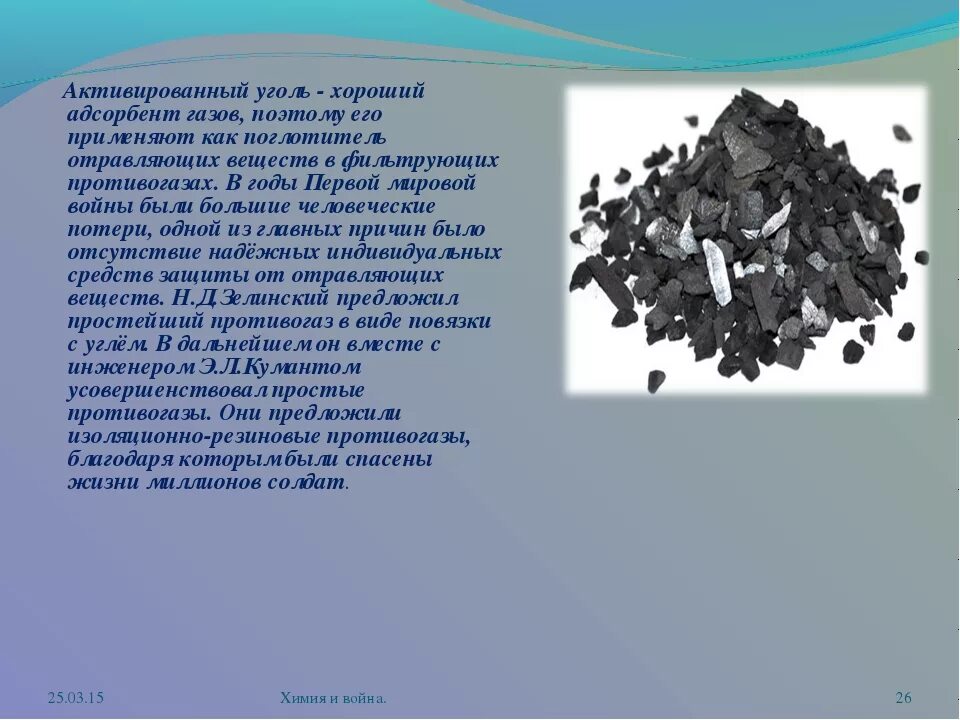 Активированный уголь - хороший адсорбент газов, поэтому его применяют как поглотитель отравляющих веществ в фильтрующих противогазах. В годы Первой мировой войны были большие человеческие потери, одной из главных причин было отсутствие надёжных индивидуальных средств защиты от отравляющих веществ. Н.Д.Зелинский предложил простейший противогаз в виде повязки с углём. В дальнейшем он вместе с инженером Э.Л.Кумантом усовершенствовал простые противогазы. Они предложили изоляционно-резиновые противогазы, благодаря которым были спасены жизни миллионов солдат.

25.03.15

Химия и война.

26